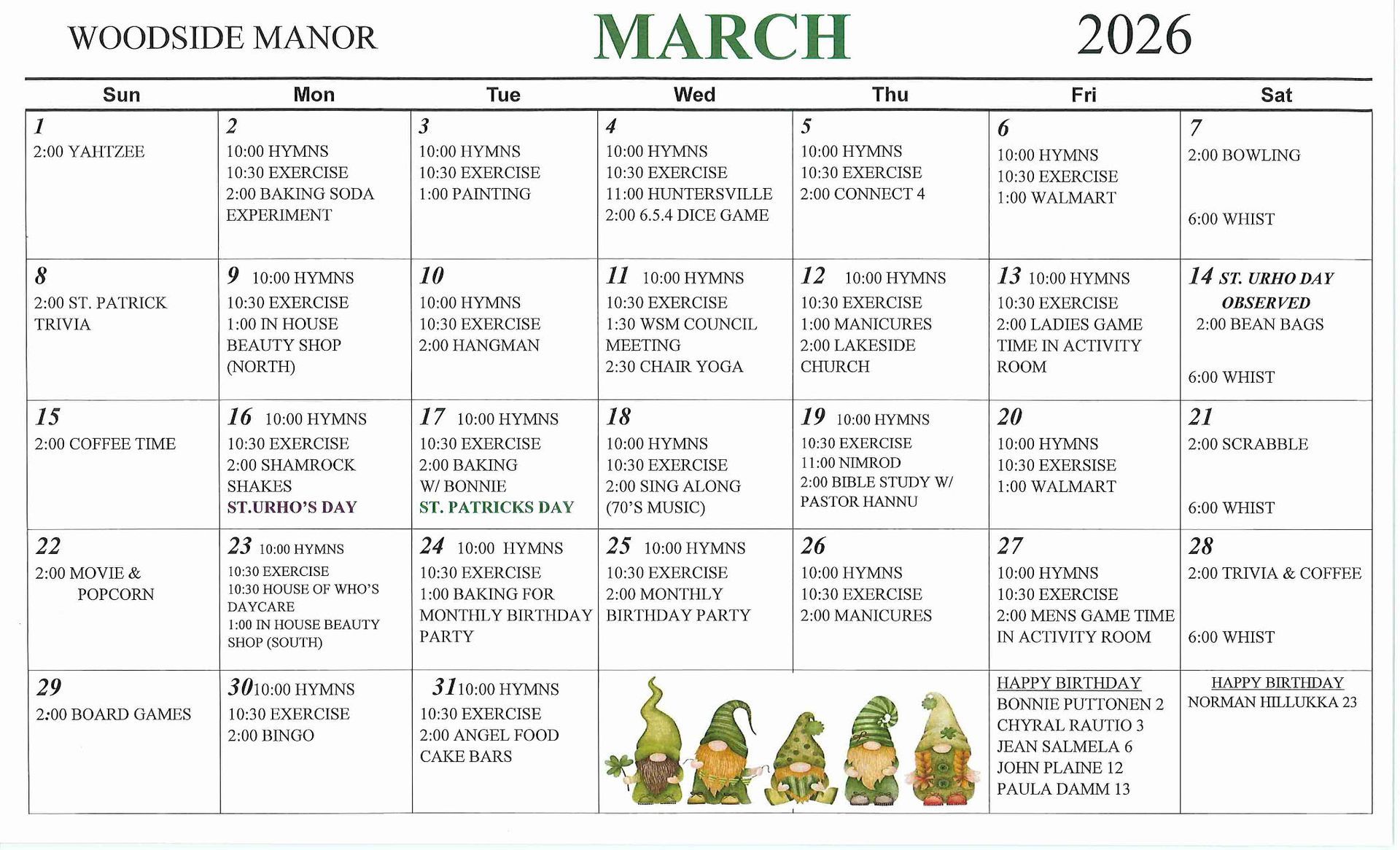 WOODSIDE MANOR MARCH 2026

| Sun | Mon | Tue | Wed | Thu | Fri | Sat |
|---|---|---|---|---|---|---|
| 1 2:00 YAHTZEE | 2 10:00 HYMNS 10:30 EXERCISE 2:00 BAKING SODA EXPERIMENT | 3 10:00 HYMNS 10:30 EXERCISE 1:00 PAINTING | 4 10:00 HYMNS 10:30 EXERCISE 11:00 HUNTERSVILLE 2:00 6.5.4 DICE GAME | 5 10:00 HYMNS 10:30 EXERCISE 2:00 CONNECT 4 | 6 10:00 HYMNS 10:30 EXERCISE 1:00 WALMART | 7 2:00 BOWLING 6:00 WHIST |
| 8 2:00 ST. PATRICK TRIVIA | 9 10:00 HYMNS 10:30 EXERCISE 1:00 IN HOUSE BEAUTY SHOP (NORTH) | 10 10:00 HYMNS 10:30 EXERCISE 2:00 HANGMAN | 11 10:00 HYMNS 10:30 EXERCISE 1:30 WSM COUNCIL MEETING 2:30 CHAIR YOGA | 12 10:00 HYMNS 10:30 EXERCISE 1:00 MANICURES 2:00 LAKESIDE CHURCH | 13 10:00 HYMNS 10:30 EXERCISE 2:00 LADIES GAME TIME IN ACTIVITY ROOM | 14 ST. URHO DAY OBSERVED 2:00 BEAN BAGS 6:00 WHIST |
| 15 2:00 COFFEE TIME | 16 10:00 HYMNS 10:30 EXERCISE 2:00 SHAMROCK SHAKES ST.URHO'S DAY | 17 10:00 HYMNS 10:30 EXERCISE 2:00 BAKING W/ BONNIE ST. PATRICKS DAY | 18 10:00 HYMNS 10:30 EXERCISE 2:00 SING ALONG (70'S MUSIC) | 19 10:00 HYMNS 10:30 EXERCISE 11:00 NIMROD 2:00 BIBLE STUDY W/ PASTOR HANNU | 20 10:00 HYMNS 10:30 EXERSISE 1:00 WALMART | 21 2:00 SCRABBLE 6:00 WHIST |
| 22 2:00 MOVIE & POPCORN | 23 10:00 HYMNS 10:30 EXERCISE 10:30 HOUSE OF WHO'S DAYCARE 1:00 IN HOUSE BEAUTY SHOP (SOUTH) | 24 10:00 HYMNS 10:30 EXERCISE 1:00 BAKING FOR MONTHLY BIRTHDAY PARTY | 25 10:00 HYMNS 10:30 EXERCISE 2:00 MONTHLY BIRTHDAY PARTY | 26 10:00 HYMNS 10:30 EXERCISE 2:00 MANICURES | 27 10:00 HYMNS 10:30 EXERCISE 2:00 MENS GAME TIME IN ACTIVITY ROOM | 28 2:00 TRIVIA & COFFEE 6:00 WHIST |
| 29 2:00 BOARD GAMES | 30 10:00 HYMNS 10:30 EXERCISE 2:00 BINGO | 31 10:00 HYMNS 10:30 EXERCISE 2:00 ANGEL FOOD CAKE BARS | | | HAPPY BIRTHDAY BONNIE PUTTONEN 2 CHYRAL RAUTIO 3 JEAN SALMELA 6 JOHN PLAINE 12 PAULA DAMM 13 | HAPPY BIRTHDAY NORMAN HILLUKKA 23 |